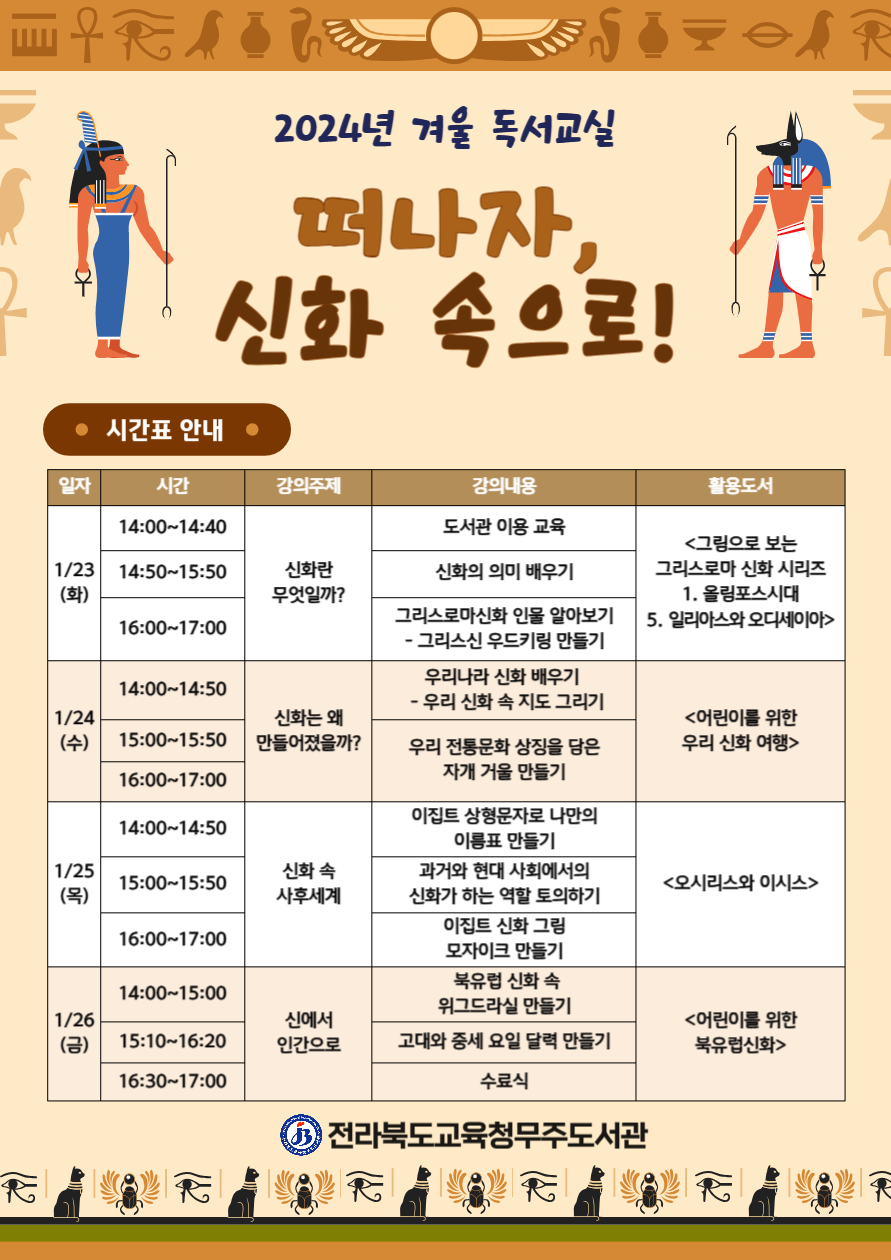 2024년 겨울 독서교실

떠나자, 신화 속으로!

시간표 안내

| 일자 | 시간 | 강의주제 | 강의내용 | 활용도서 |
|---|---|---|---|---|
| 1/23 (화) | 14:00~14:40 | 신화란 무엇일까? | 도서관 이용 교육 | <그림으로 보는 그리스로마 신화 시리즈 1. 올림포스시대 5. 일리아스와 오디세이아> |
| | 14:50~15:50 | | 신화의 의미 배우기 | |
| | 16:00~17:00 | | 그리스로마신화 인물 알아보기 - 그리스신 우드키링 만들기 | |
| 1/24 (수) | 14:00~14:50 | 신화는 왜 만들어졌을까? | 우리나라 신화 배우기 - 우리 신화 속 지도 그리기 | <어린이를 위한 우리 신화 여행> |
| | 15:00~15:50 | | 우리 전통문화 상징을 담은 자개 거울 만들기 | |
| | 16:00~17:00 | | | |
| 1/25 (목) | 14:00~14:50 | 신화 속 사후세계 | 이집트 상형문자로 나만의 이름표 만들기 | <오시리스와 이시스> |
| | 15:00~15:50 | | 과거와 현대 사회에서의 신화가 하는 역할 토의하기 | |
| | 16:00~17:00 | | 이집트 신화 그림 모자이크 만들기 | |
| 1/26 (금) | 14:00~15:00 | 신에서 인간으로 | 북유럽 신화 속 위그드라실 만들기 | <어린이를 위한 북유럽신화> |
| | 15:10~16:20 | | 고대와 중세 요일 달력 만들기 | |
| | 16:30~17:00 | | 수료식 | |

전라북도교육청무주도서관